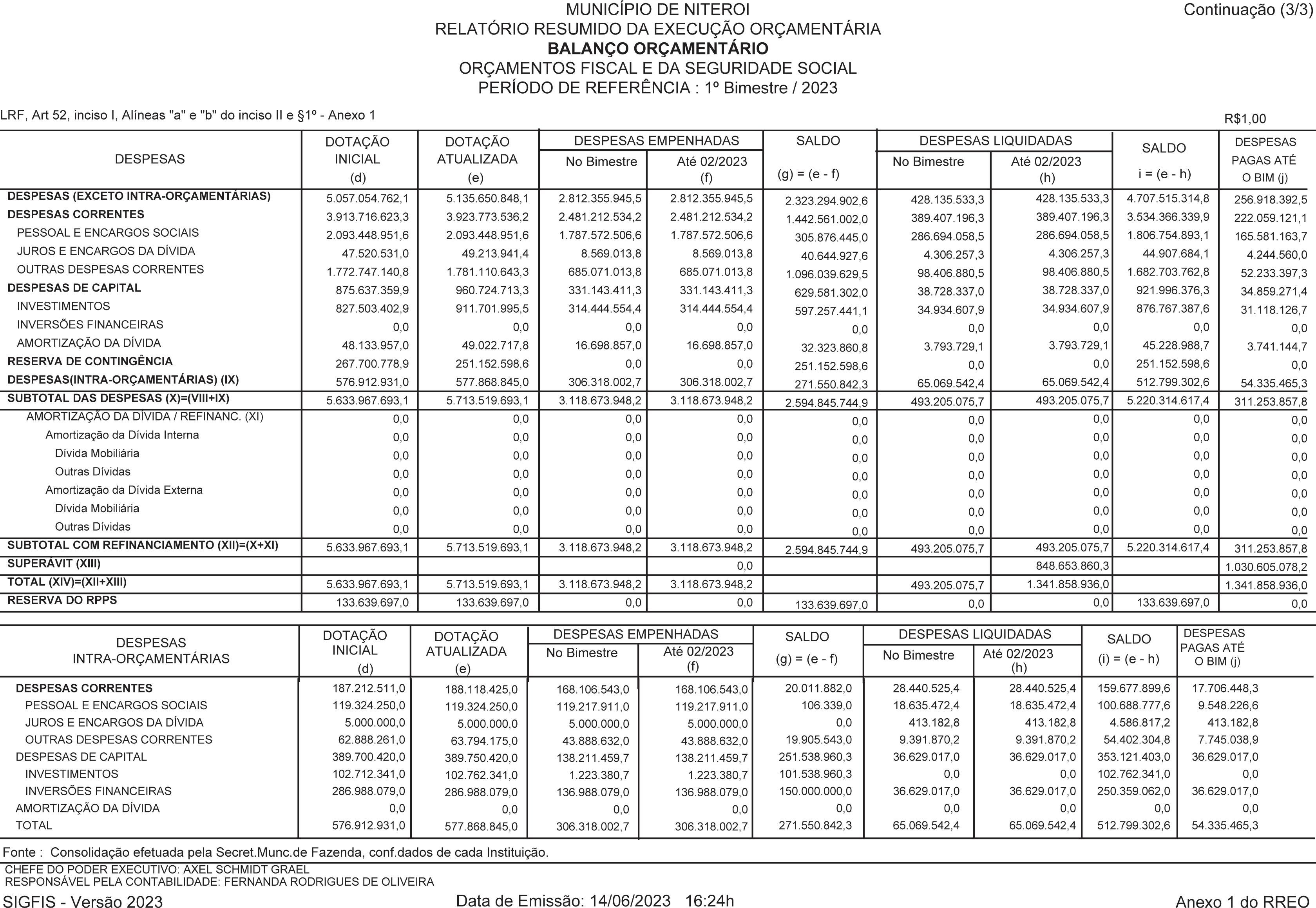 MUNICÍPIO DE NITEROI
Continuação (3/3)
RELATÓRIO RESUMIDO DA EXECUÇÃO ORÇAMENTÁRIA
BALANÇO ORÇAMENTÁRIO
ORÇAMENTOS FISCAL E DA SEGURIDADE SOCIAL
PERÍODO DE REFERÊNCIA : 1º Bimestre / 2023

LRF, Art 52, inciso I, Alíneas "a" e "b" do inciso II e §1º - Anexo 1
R$1,00

| DESPESAS | DOTAÇÃO INICIAL (d) | DOTAÇÃO ATUALIZADA (e) | DESPESAS EMPENHADAS No Bimestre | DESPESAS EMPENHADAS Até 02/2023 (f) | SALDO (g) = (e - f) | DESPESAS LIQUIDADAS No Bimestre | DESPESAS LIQUIDADAS Até 02/2023 (h) | SALDO i = (e - h) | DESPESAS PAGAS ATÉ O BIM (j) |
|---|---|---|---|---|---|---|---|---|---|
| DESPESAS (EXCETO INTRA-ORÇAMENTÁRIAS) | 5.057.054.762,1 | 5.135.650.848,1 | 2.812.355.945,5 | 2.812.355.945,5 | 2.323.294.902,6 | 428.135.533,3 | 428.135.533,3 | 4.707.515.314,8 | 256.918.392,5 |
| DESPESAS CORRENTES | 3.913.716.623,3 | 3.923.773.536,2 | 2.481.212.534,2 | 2.481.212.534,2 | 1.442.561.002,0 | 389.407.196,3 | 389.407.196,3 | 3.534.366.339,9 | 222.059.121,1 |
| PESSOAL E ENCARGOS SOCIAIS | 2.093.448.951,6 | 2.093.448.951,6 | 1.787.572.506,6 | 1.787.572.506,6 | 305.876.445,0 | 286.694.058,5 | 286.694.058,5 | 1.806.754.893,1 | 165.581.163,7 |
| JUROS E ENCARGOS DA DÍVIDA | 47.520.531,0 | 49.213.941,4 | 8.569.013,8 | 8.569.013,8 | 40.644.927,6 | 4.306.257,3 | 4.306.257,3 | 44.907.684,1 | 4.244.560,0 |
| OUTRAS DESPESAS CORRENTES | 1.772.747.140,8 | 1.781.110.643,3 | 685.071.013,8 | 685.071.013,8 | 1.096.039.629,5 | 98.406.880,5 | 98.406.880,5 | 1.682.703.762,8 | 52.233.397,3 |
| DESPESAS DE CAPITAL | 875.637.359,9 | 960.724.713,3 | 331.143.411,3 | 331.143.411,3 | 629.581.302,0 | 38.728.337,0 | 38.728.337,0 | 921.996.376,3 | 34.859.271,4 |
| INVESTIMENTOS | 827.503.402,9 | 911.701.995,5 | 314.444.554,4 | 314.444.554,4 | 597.257.441,1 | 34.934.607,9 | 34.934.607,9 | 876.767.387,6 | 31.118.126,7 |
| INVERSÕES FINANCEIRAS | 0,0 | 0,0 | 0,0 | 0,0 | 0,0 | 0,0 | 0,0 | 0,0 | 0,0 |
| AMORTIZAÇÃO DA DÍVIDA | 48.133.957,0 | 49.022.717,8 | 16.698.857,0 | 16.698.857,0 | 32.323.860,8 | 3.793.729,1 | 3.793.729,1 | 45.228.988,7 | 3.741.144,7 |
| RESERVA DE CONTINGÊNCIA | 267.700.778,9 | 251.152.598,6 | 0,0 | 0,0 | 251.152.598,6 | 0,0 | 0,0 | 251.152.598,6 | 0,0 |
| DESPESAS(INTRA-ORÇAMENTÁRIAS) (IX) | 576.912.931,0 | 577.868.845,0 | 306.318.002,7 | 306.318.002,7 | 271.550.842,3 | 65.069.542,4 | 65.069.542,4 | 512.799.302,6 | 54.335.465,3 |
| SUBTOTAL DAS DESPESAS (X)=(VIII+IX) | 5.633.967.693,1 | 5.713.519.693,1 | 3.118.673.948,2 | 3.118.673.948,2 | 2.594.845.744,9 | 493.205.075,7 | 493.205.075,7 | 5.220.314.617,4 | 311.253.857,8 |
| AMORTIZAÇÃO DA DÍVIDA / REFINANC. (XI) | 0,0 | 0,0 | 0,0 | 0,0 | 0,0 | 0,0 | 0,0 | 0,0 | 0,0 |
| Amortização da Dívida Interna | 0,0 | 0,0 | 0,0 | 0,0 | 0,0 | 0,0 | 0,0 | 0,0 | 0,0 |
| Dívida Mobiliária | 0,0 | 0,0 | 0,0 | 0,0 | 0,0 | 0,0 | 0,0 | 0,0 | 0,0 |
| Outras Dívidas | 0,0 | 0,0 | 0,0 | 0,0 | 0,0 | 0,0 | 0,0 | 0,0 | 0,0 |
| Amortização da Dívida Externa | 0,0 | 0,0 | 0,0 | 0,0 | 0,0 | 0,0 | 0,0 | 0,0 | 0,0 |
| Dívida Mobiliária | 0,0 | 0,0 | 0,0 | 0,0 | 0,0 | 0,0 | 0,0 | 0,0 | 0,0 |
| Outras Dívidas | 0,0 | 0,0 | 0,0 | 0,0 | 0,0 | 0,0 | 0,0 | 0,0 | 0,0 |
| SUBTOTAL COM REFINANCIAMENTO (XII)=(X+XI) | 5.633.967.693,1 | 5.713.519.693,1 | 3.118.673.948,2 | 3.118.673.948,2 | 2.594.845.744,9 | 493.205.075,7 | 493.205.075,7 | 5.220.314.617,4 | 311.253.857,8 |
| SUPERÁVIT (XIII) | | | | 0,0 | | | 848.653.860,3 | | 1.030.605.078,2 |
| TOTAL (XIV)=(XII+XIII) | 5.633.967.693,1 | 5.713.519.693,1 | 3.118.673.948,2 | 3.118.673.948,2 | | 493.205.075,7 | 1.341.858.936,0 | | 1.341.858.936,0 |
| RESERVA DO RPPS | 133.639.697,0 | 133.639.697,0 | 0,0 | 0,0 | 133.639.697,0 | 0,0 | 0,0 | 133.639.697,0 | 0,0 |

| DESPESAS INTRA-ORÇAMENTÁRIAS | DOTAÇÃO INICIAL (d) | DOTAÇÃO ATUALIZADA (e) | DESPESAS EMPENHADAS No Bimestre | DESPESAS EMPENHADAS Até 02/2023 (f) | SALDO (g) = (e - f) | DESPESAS LIQUIDADAS No Bimestre | DESPESAS LIQUIDADAS Até 02/2023 (h) | SALDO (i) = (e - h) | DESPESAS PAGAS ATÉ O BIM (j) |
|---|---|---|---|---|---|---|---|---|---|
| DESPESAS CORRENTES | 187.212.511,0 | 188.118.425,0 | 168.106.543,0 | 168.106.543,0 | 20.011.882,0 | 28.440.525,4 | 28.440.525,4 | 159.677.899,6 | 17.706.448,3 |
| PESSOAL E ENCARGOS SOCIAIS | 119.324.250,0 | 119.324.250,0 | 119.217.911,0 | 119.217.911,0 | 106.339,0 | 18.635.472,4 | 18.635.472,4 | 100.688.777,6 | 9.548.226,6 |
| JUROS E ENCARGOS DA DÍVIDA | 5.000.000,0 | 5.000.000,0 | 5.000.000,0 | 5.000.000,0 | 0,0 | 413.182,8 | 413.182,8 | 4.586.817,2 | 413.182,8 |
| OUTRAS DESPESAS CORRENTES | 62.888.261,0 | 63.794.175,0 | 43.888.632,0 | 43.888.632,0 | 19.905.543,0 | 9.391.870,2 | 9.391.870,2 | 54.402.304,8 | 7.745.038,9 |
| DESPESAS DE CAPITAL | 389.700.420,0 | 389.750.420,0 | 138.211.459,7 | 138.211.459,7 | 251.538.960,3 | 36.629.017,0 | 36.629.017,0 | 353.121.403,0 | 36.629.017,0 |
| INVESTIMENTOS | 102.712.341,0 | 102.762.341,0 | 1.223.380,7 | 1.223.380,7 | 101.538.960,3 | 0,0 | 0,0 | 102.762.341,0 | 0,0 |
| INVERSÕES FINANCEIRAS | 286.988.079,0 | 286.988.079,0 | 136.988.079,0 | 136.988.079,0 | 150.000.000,0 | 36.629.017,0 | 36.629.017,0 | 250.359.062,0 | 36.629.017,0 |
| AMORTIZAÇÃO DA DÍVIDA | 0,0 | 0,0 | 0,0 | 0,0 | 0,0 | 0,0 | 0,0 | 0,0 | 0,0 |
| TOTAL | 576.912.931,0 | 577.868.845,0 | 306.318.002,7 | 306.318.002,7 | 271.550.842,3 | 65.069.542,4 | 65.069.542,4 | 512.799.302,6 | 54.335.465,3 |

Fonte : Consolidação efetuada pela Secret.Munc.de Fazenda, conf.dados de cada Instituição.
CHEFE DO PODER EXECUTIVO: AXEL SCHMIDT GRAEL
RESPONSÁVEL PELA CONTABILIDADE: FERNANDA RODRIGUES DE OLIVEIRA
SIGFIS - Versão 2023
Data de Emissão: 14/06/2023 16:24h
Anexo 1 do RREO